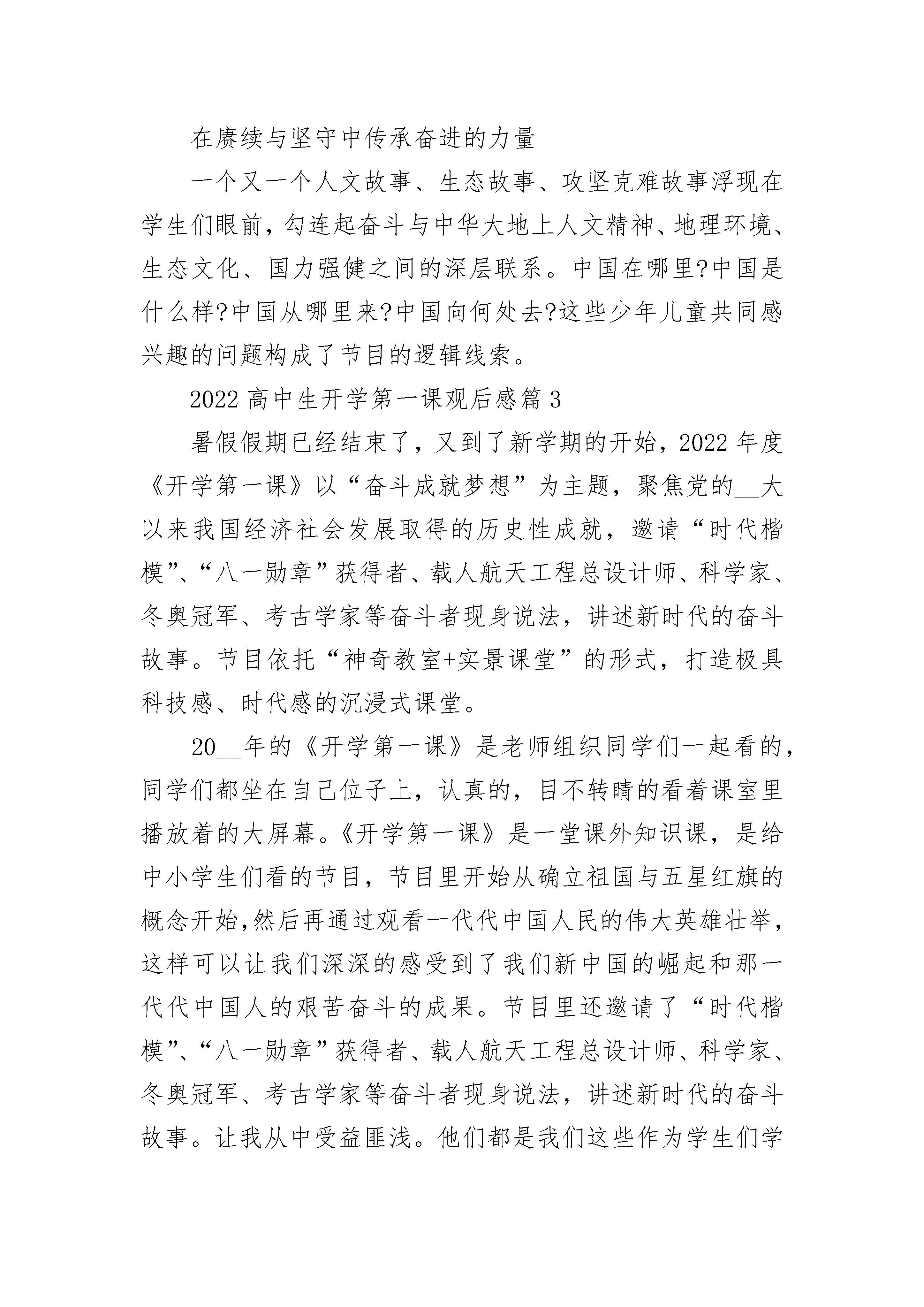 在赓续与坚守中传承奋进的力量

一个又一个人文故事、生态故事、攻坚克难故事浮现在学生们眼前，勾连起奋斗与中华大地上人文精神、地理环境、生态文化、国力强健之间的深层联系。中国在哪里?中国是什么样?中国从哪里来?中国向何处去?这些少年儿童共同感兴趣的问题构成了节目的逻辑线索。

2022 高中生开学第一课观后感篇 3

暑假假期已经结束了，又到了新学期的开始，2022 年度《开学第一课》以“奋斗成就梦想”为主题，聚焦党的__大以来我国经济社会发展取得的历史性成就，邀请“时代楷模”、“八一勋章”获得者、载人航天工程总设计师、科学家、冬奥冠军、考古学家等奋斗者现身说法，讲述新时代的奋斗故事。节目依托“神奇教室+实景课堂”的形式，打造极具科技感、时代感的沉浸式课堂。

20__年的《开学第一课》是老师组织同学们一起看的，同学们都坐在自己位子上，认真的，目不转睛的看着课室里播放着的大屏幕。《开学第一课》是一堂课外知识课，是给中小学生们看的节目，节目里开始从确立祖国与五星红旗的概念开始,然后再通过观看一代代中国人民的伟大英雄壮举，这样可以让我们深深的感受到了我们新中国的崛起和那一代代中国人的艰苦奋斗的成果。节目里还邀请了“时代楷模”、“八一勋章”获得者、载人航天工程总设计师、科学家、冬奥冠军、考古学家等奋斗者现身说法，讲述新时代的奋斗故事。让我从中受益匪浅。他们都是我们这些作为学生们学